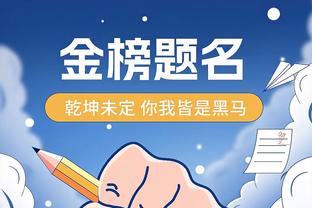 金榜题名

乾坤未定 你我皆是黑马